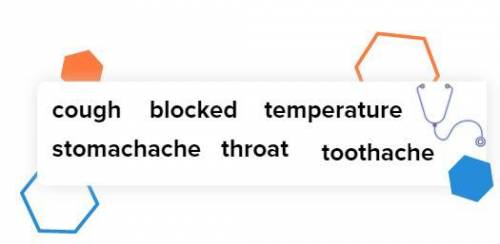 cough blocked temperature
stomachache throat toothache